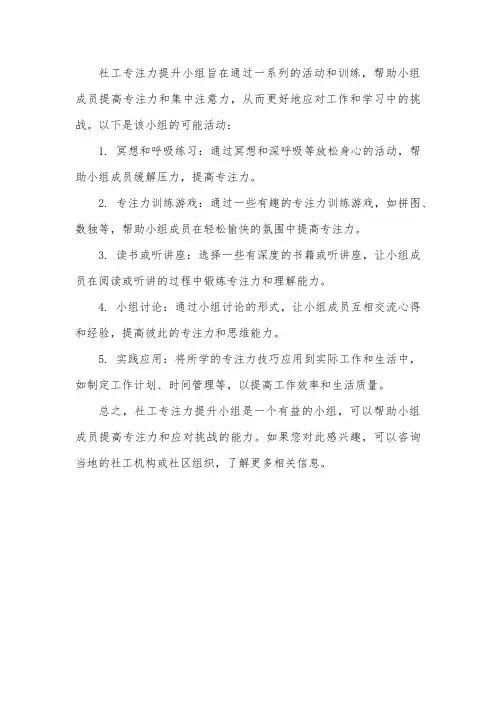 社工专注力提升小组旨在通过一系列的活动和训练，帮助小组成员提高专注力和集中注意力，从而更好地应对工作和学习中的挑战。以下是该小组的可能活动：

1. 冥想和呼吸练习：通过冥想和深呼吸等放松身心的活动，帮助小组成员缓解压力，提高专注力。

2. 专注力训练游戏：通过一些有趣的专注力训练游戏，如拼图、数独等，帮助小组成员在轻松愉快的氛围中提高专注力。

3. 读书或听讲座：选择一些有深度的书籍或听讲座，让小组成员在阅读或听讲的过程中锻炼专注力和理解能力。

4. 小组讨论：通过小组讨论的形式，让小组成员互相交流心得和经验，提高彼此的专注力和思维能力。

5. 实践应用：将所学的专注力技巧应用到实际工作和生活中，如制定工作计划、时间管理等，以提高工作效率和生活质量。

总之，社工专注力提升小组是一个有益的小组，可以帮助小组成员提高专注力和应对挑战的能力。如果您对此感兴趣，可以咨询当地的社工机构或社区组织，了解更多相关信息。